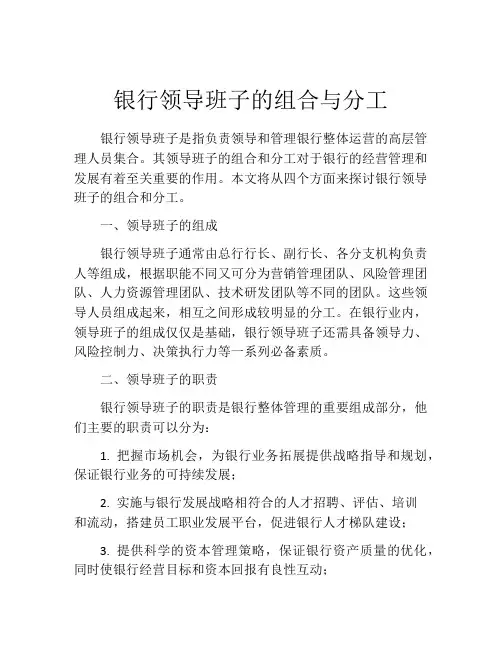 银行领导班子的组合与分工

银行领导班子是指负责领导和管理银行整体运营的高层管理人员集合。其领导班子的组合和分工对于银行的经营管理和发展有着至关重要的作用。本文将从四个方面来探讨银行领导班子的组合和分工。

一、领导班子的组成

银行领导班子通常由总行行长、副行长、各分支机构负责人等组成，根据职能不同又可分为营销管理团队、风险管理团队、人力资源管理团队、技术研发团队等不同的团队。这些领导人员组成起来，相互之间形成较明显的分工。在银行业内，领导班子的组成仅仅是基础，银行领导班子还需具备领导力、风险控制力、决策执行力等一系列必备素质。

二、领导班子的职责

银行领导班子的职责是银行整体管理的重要组成部分，他们主要的职责可以分为：

1. 把握市场机会，为银行业务拓展提供战略指导和规划，保证银行业务的可持续发展；

2. 实施与银行发展战略相符合的人才招聘、评估、培训和流动，搭建员工职业发展平台，促进银行人才梯队建设；

3. 提供科学的资本管理策略，保证银行资产质量的优化，同时使银行经营目标和资本回报有良性互动；